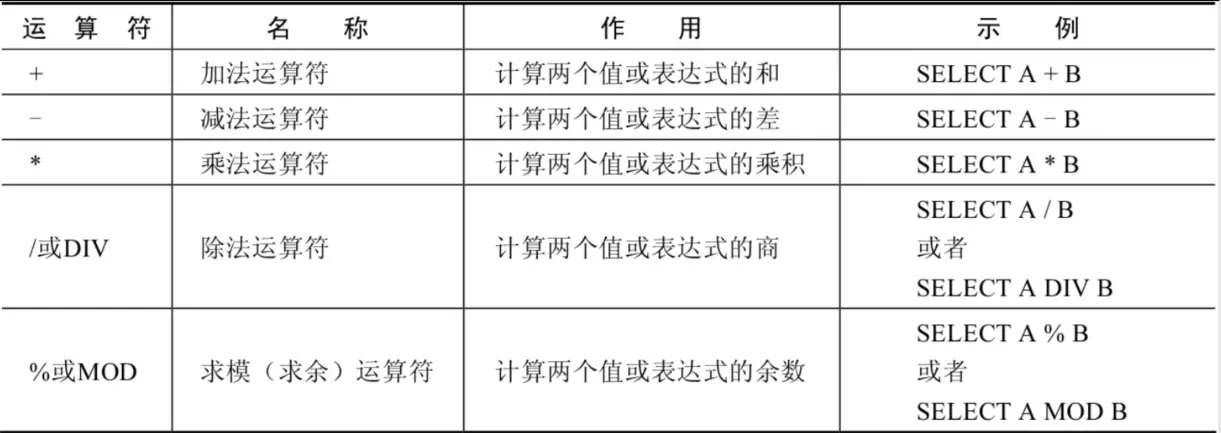 | 运算符 | 名称 | 作用 | 示例 |
|---|---|---|---|
| + | 加法运算符 | 计算两个值或表达式的和 | SELECT A + B |
| - | 减法运算符 | 计算两个值或表达式的差 | SELECT A - B |
| * | 乘法运算符 | 计算两个值或表达式的乘积 | SELECT A * B |
| /或DIV | 除法运算符 | 计算两个值或表达式的商 | SELECT A / B 或者 SELECT A DIV B |
| %或MOD | 求模（求余）运算符 | 计算两个值或表达式的余数 | SELECT A % B 或者 SELECT A MOD B |